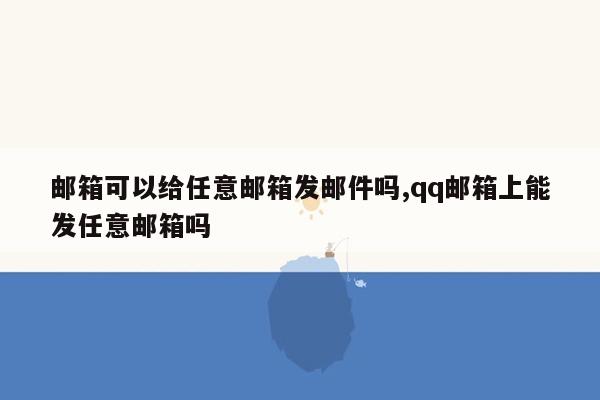 邮箱可以给任意邮箱发邮件吗,qq邮箱上能发任意邮箱吗